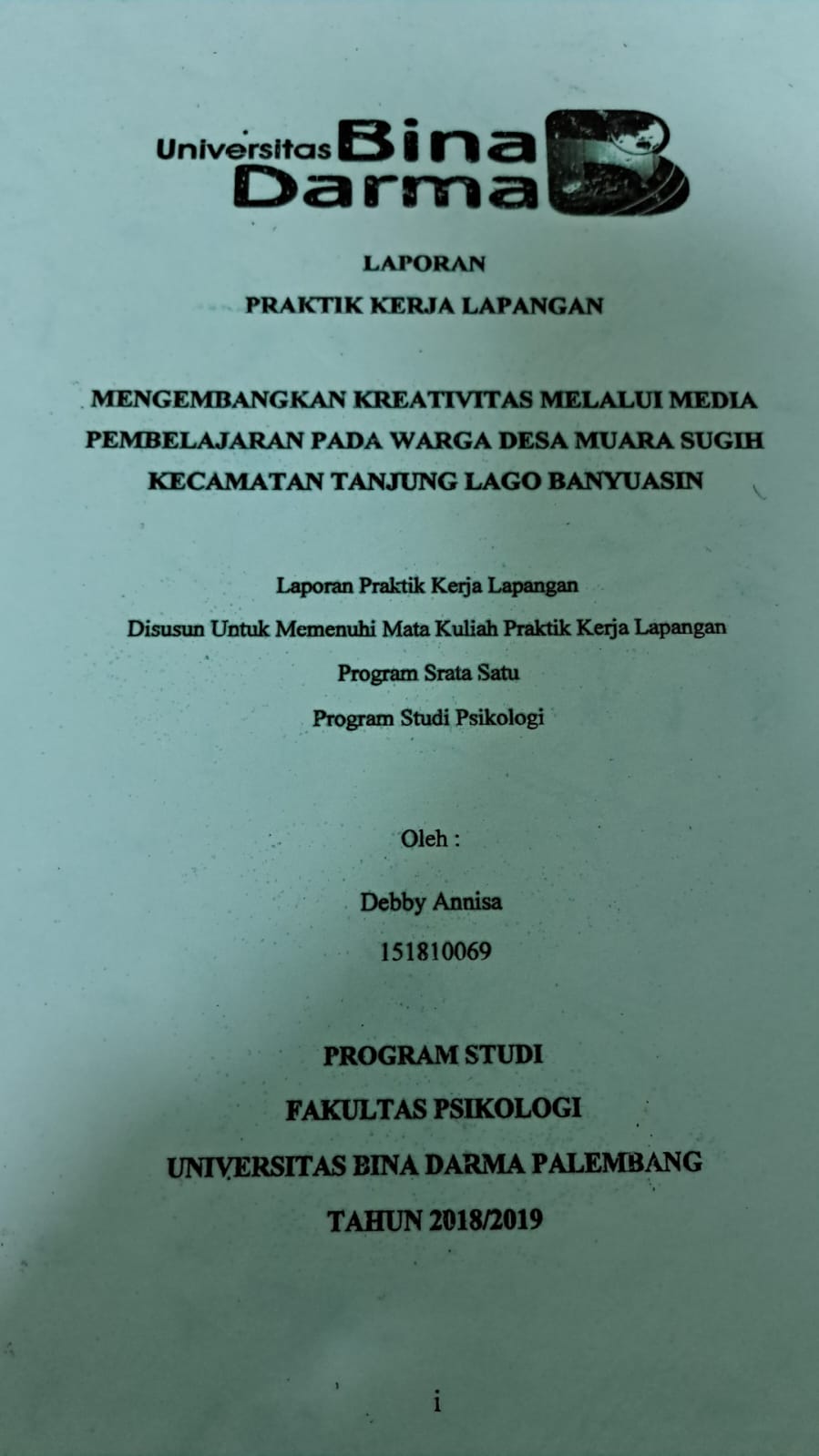 Universitas Bina Darma

LAPORAN

PRAKTIK KERJA LAPANGAN

MENGEMBANGKAN KREATIVITAS MELALUI MEDIA PEMBELAJARAN PADA WARGA DESA MUARA SUGIH KECAMATAN TANJUNG LAGO BANYUASIN

Laporan Praktik Kerja Lapangan

Disusun Untuk Memenuhi Mata Kuliah Praktik Kerja Lapangan

Program Srata Satu

Program Studi Psikologi

Oleh :

Debby Annisa

151810069

PROGRAM STUDI

FAKULTAS PSIKOLOGI

UNIVERSITAS BINA DARMA PALEMBANG

TAHUN 2018/2019

i